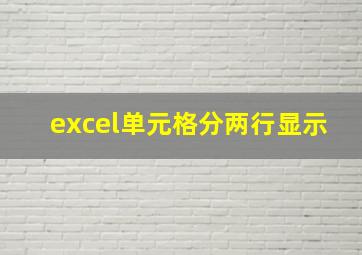 excel单元格分两行显示